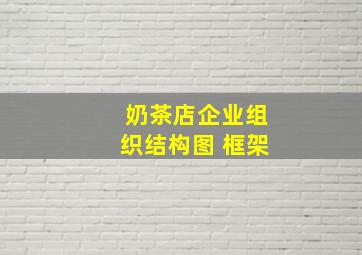 奶茶店企业组织结构图 框架